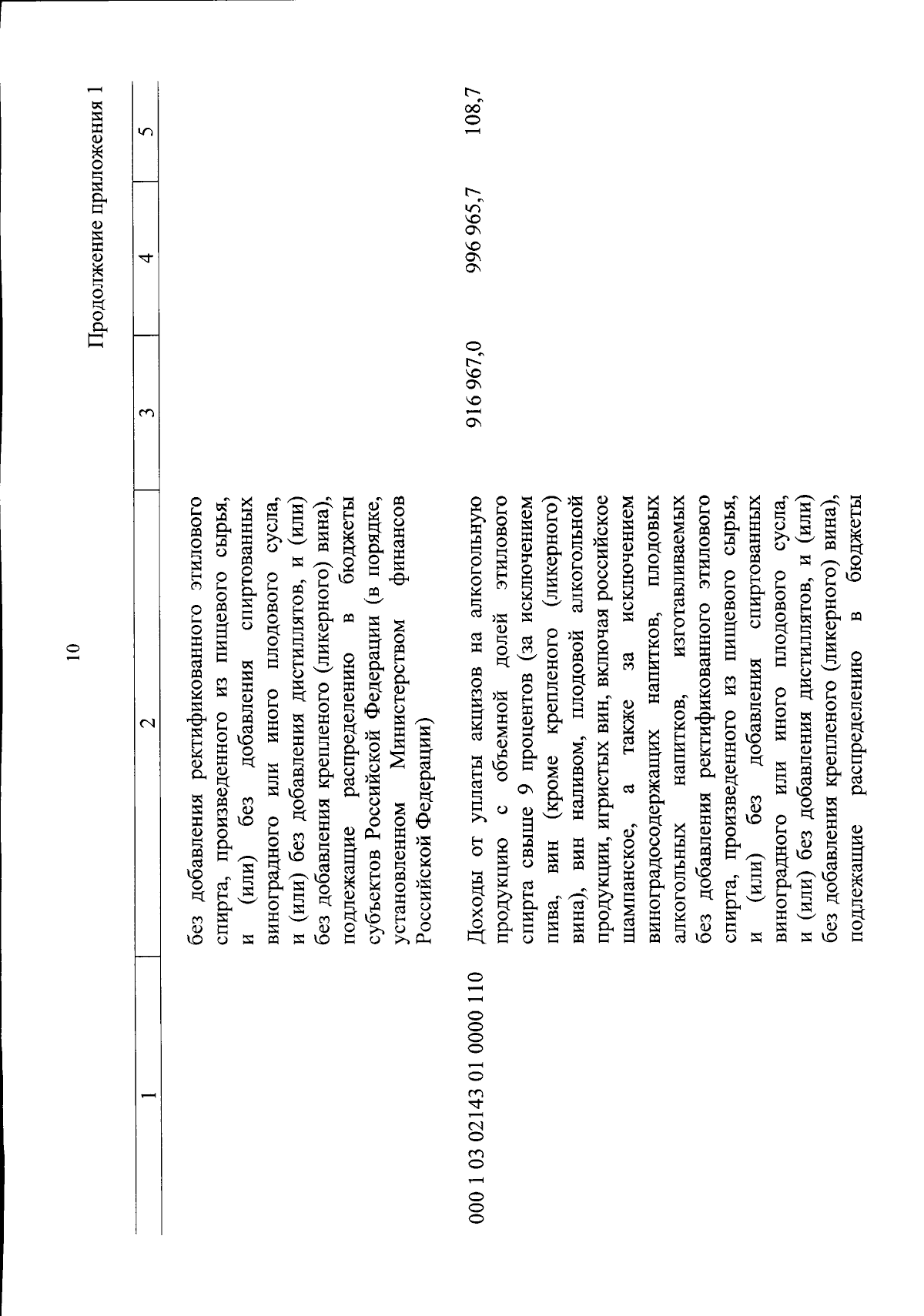 10

Продолжение приложения 1

| 1 | 2 | 3 | 4 | 5 |
|---|---|---|---|---|
| | без добавления ректификованного этилового спирта, произведенного из пищевого сырья, и (или) без добавления спиртованных виноградного или иного плодового сусла, и (или) без добавления дистиллятов, и (или) без добавления крепленого (ликерного) вина), подлежащие распределению в бюджеты субъектов Российской Федерации (в порядке, установленном Министерством финансов Российской Федерации) | | | |
| 000 1 03 02143 01 0000 110 | Доходы от уплаты акцизов на алкогольную продукцию с объемной долей этилового спирта свыше 9 процентов (за исключением пива, вин (кроме крепленого (ликерного) вина), вин наливом, плодовой алкогольной продукции, игристых вин, включая российское шампанское, а также за исключением виноградосодержащих напитков, плодовых алкогольных напитков, изготавливаемых без добавления ректификованного этилового спирта, произведенного из пищевого сырья, и (или) без добавления спиртованных виноградного или иного плодового сусла, и (или) без добавления дистиллятов, и (или) без добавления крепленого (ликерного) вина), подлежащие распределению в бюджеты | 916 967,0 | 996 965,7 | 108,7 |